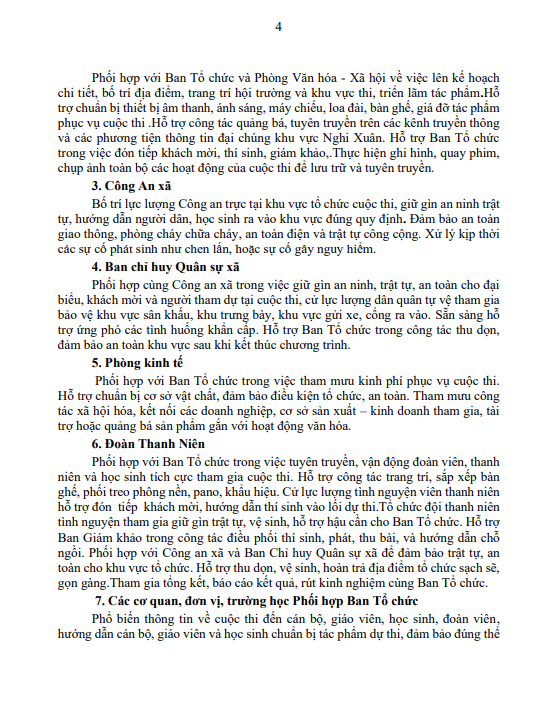 4

Phối hợp với Ban Tổ chức và Phòng Văn hóa - Xã hội về việc lên kế hoạch chi tiết, bố trí địa điểm, trang trí hội trường và khu vực thi, triển lãm tác phẩm.Hỗ trợ chuẩn bị thiết bị âm thanh, ánh sáng, máy chiếu, loa đài, bàn ghế, giá đỡ tác phẩm phục vụ cuộc thi .Hỗ trợ công tác quảng bá, tuyên truyền trên các kênh truyền thông và các phương tiện thông tin đại chúng khu vực Nghi Xuân. Hỗ trợ Ban Tổ chức trong việc đón tiếp khách mời, thí sinh, giám khảo,.Thực hiện ghi hình, quay phim, chụp ảnh toàn bộ các hoạt động của cuộc thi để lưu trữ và tuyên truyền.

3. Công An xã

Bố trí lực lượng Công an trực tại khu vực tổ chức cuộc thi, giữ gìn an ninh trật tự, hướng dẫn người dân, học sinh ra vào khu vực đúng quy định. Đảm bảo an toàn giao thông, phòng cháy chữa cháy, an toàn điện và trật tự công cộng. Xử lý kịp thời các sự cố phát sinh như chen lấn, hoặc sự cố gây nguy hiểm.

4. Ban chỉ huy Quân sự xã

Phối hợp cùng Công an xã trong việc giữ gìn an ninh, trật tự, an toàn cho đại biểu, khách mời và người tham dự tại cuộc thi, cử lực lượng dân quân tự vệ tham gia bảo vệ khu vực sân khấu, khu trưng bày, khu vực gửi xe, cổng ra vào. Sẵn sàng hỗ trợ ứng phó các tình huống khẩn cấp. Hỗ trợ Ban Tổ chức trong công tác thu dọn, đảm bảo an toàn khu vực sau khi kết thúc chương trình.

5. Phòng kinh tế

Phối hợp với Ban Tổ chức trong việc tham mưu kinh phí phục vụ cuộc thi. Hỗ trợ chuẩn bị cơ sở vật chất, đảm bảo điều kiện tổ chức, an toàn. Tham mưu công tác xã hội hóa, kết nối các doanh nghiệp, cơ sở sản xuất – kinh doanh tham gia, tài trợ hoặc quảng bá sản phẩm gắn với hoạt động văn hóa.

6. Đoàn Thanh Niên

Phối hợp với Ban Tổ chức trong việc tuyên truyền, vận động đoàn viên, thanh niên và học sinh tích cực tham gia cuộc thi. Hỗ trợ công tác trang trí, sắp xếp bàn ghế, phối treo phông nền, pano, khẩu hiệu. Cử lực lượng tình nguyện viên thanh niên hỗ trợ đón tiếp khách mời, hướng dẫn thí sinh vào lối dự thi.Tổ chức đội thanh niên tình nguyện tham gia giữ gìn trật tự, vệ sinh, hỗ trợ hậu cần cho Ban Tổ chức. Hỗ trợ Ban Giám khảo trong công tác điều phối thí sinh, phát, thu bài, và hướng dẫn chỗ ngồi. Phối hợp với Công an xã và Ban Chỉ huy Quân sự xã để đảm bảo trật tự, an toàn cho khu vực tổ chức. Hỗ trợ thu dọn, vệ sinh, hoàn trả địa điểm tổ chức sạch sẽ, gọn gàng.Tham gia tổng kết, báo cáo kết quả, rút kinh nghiệm cùng Ban Tổ chức.

7. Các cơ quan, đơn vị, trường học Phối hợp Ban Tổ chức

Phổ biến thông tin về cuộc thi đến cán bộ, giáo viên, học sinh, đoàn viên, hướng dẫn cán bộ, giáo viên và học sinh chuẩn bị tác phẩm dự thi, đảm bảo đúng thể